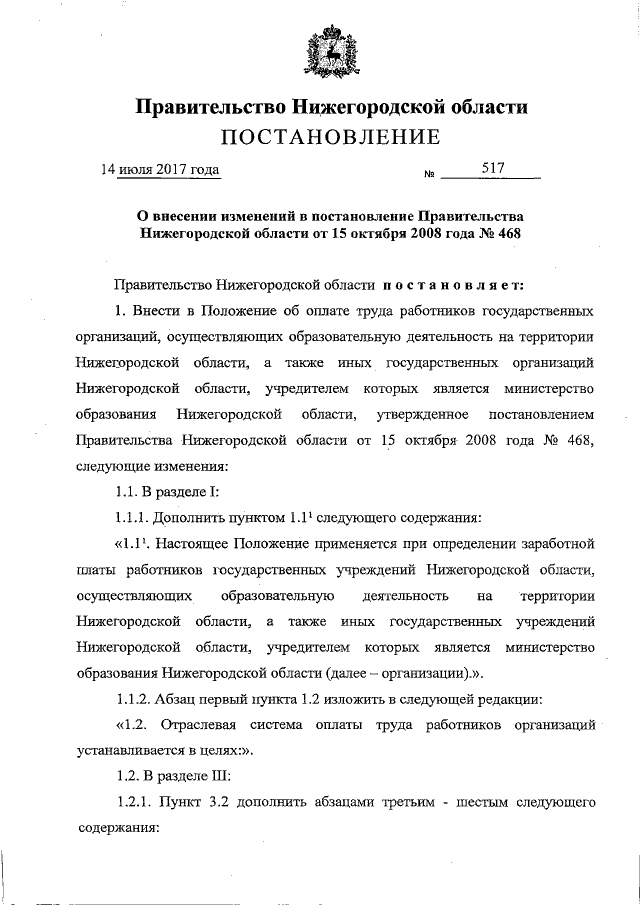 Правительство Нижегородской области
ПОСТАНОВЛЕНИЕ

14 июля 2017 года № 517

О внесении изменений в постановление Правительства Нижегородской области от 15 октября 2008 года № 468

Правительство Нижегородской области постановляет:

1. Внести в Положение об оплате труда работников государственных организаций, осуществляющих образовательную деятельность на территории Нижегородской области, а также иных государственных организаций Нижегородской области, учредителем которых является министерство образования Нижегородской области, утвержденное постановлением Правительства Нижегородской области от 15 октября 2008 года № 468, следующие изменения:

1.1. В разделе I:

1.1.1. Дополнить пунктом $1.1^1$ следующего содержания:

«$1.1^1$. Настоящее Положение применяется при определении заработной платы работников государственных учреждений Нижегородской области, осуществляющих образовательную деятельность на территории Нижегородской области, а также иных государственных учреждений Нижегородской области, учредителем которых является министерство образования Нижегородской области (далее – организации).».

1.1.2. Абзац первый пункта 1.2 изложить в следующей редакции:

«1.2. Отраслевая система оплаты труда работников организаций устанавливается в целях:».

1.2. В разделе III:

1.2.1. Пункт 3.2 дополнить абзацами третьим - шестым следующего содержания: